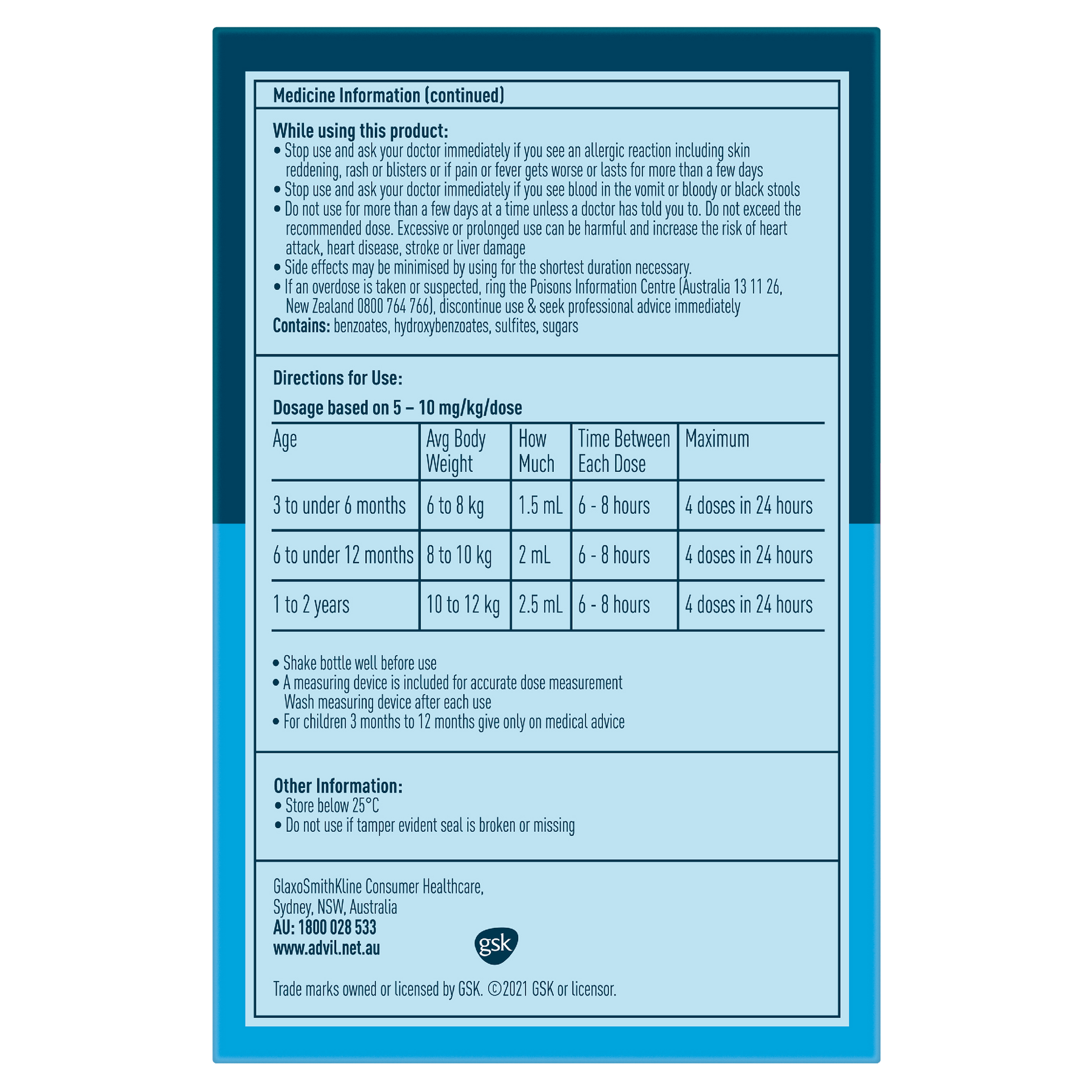 Medicine Information (continued)

While using this product:
• Stop use and ask your doctor immediately if you see an allergic reaction including skin reddening, rash or blisters or if pain or fever gets worse or lasts for more than a few days
• Stop use and ask your doctor immediately if you see blood in the vomit or bloody or black stools
• Do not use for more than a few days at a time unless a doctor has told you to. Do not exceed the recommended dose. Excessive or prolonged use can be harmful and increase the risk of heart attack, heart disease, stroke or liver damage
• Side effects may be minimised by using for the shortest duration necessary.
• If an overdose is taken or suspected, ring the Poisons Information Centre (Australia 13 11 26, New Zealand 0800 764 766), discontinue use & seek professional advice immediately
Contains: benzoates, hydroxybenzoates, sulfites, sugars

Directions for Use:

Dosage based on 5 – 10 mg/kg/dose

| Age | Avg Body Weight | How Much | Time Between Each Dose | Maximum |
|---|---|---|---|---|
| 3 to under 6 months | 6 to 8 kg | 1.5 mL | 6 - 8 hours | 4 doses in 24 hours |
| 6 to under 12 months | 8 to 10 kg | 2 mL | 6 - 8 hours | 4 doses in 24 hours |
| 1 to 2 years | 10 to 12 kg | 2.5 mL | 6 - 8 hours | 4 doses in 24 hours |

• Shake bottle well before use
• A measuring device is included for accurate dose measurement Wash measuring device after each use
• For children 3 months to 12 months give only on medical advice

Other Information:
• Store below 25°C
• Do not use if tamper evident seal is broken or missing

GlaxoSmithKline Consumer Healthcare,
Sydney, NSW, Australia
AU: 1800 028 533
www.advil.net.au
gsk

Trade marks owned or licensed by GSK. ©2021 GSK or licensor.